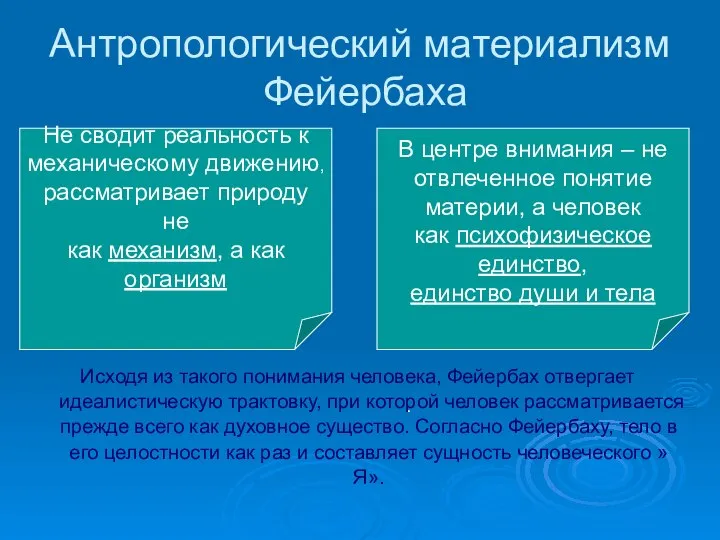 Антропологический материализм Фейербаха

Не сводит реальность к механическому движению, рассматривает природу не как механизм, а как организм

В центре внимания – не отвлеченное понятие материи, а человек как психофизическое единство, единство души и тела

Исходя из такого понимания человека, Фейербах отвергает идеалистическую трактовку, при которой человек рассматривается прежде всего как духовное существо. Согласно Фейербаху, тело в его целостности как раз и составляет сущность человеческого » Я».